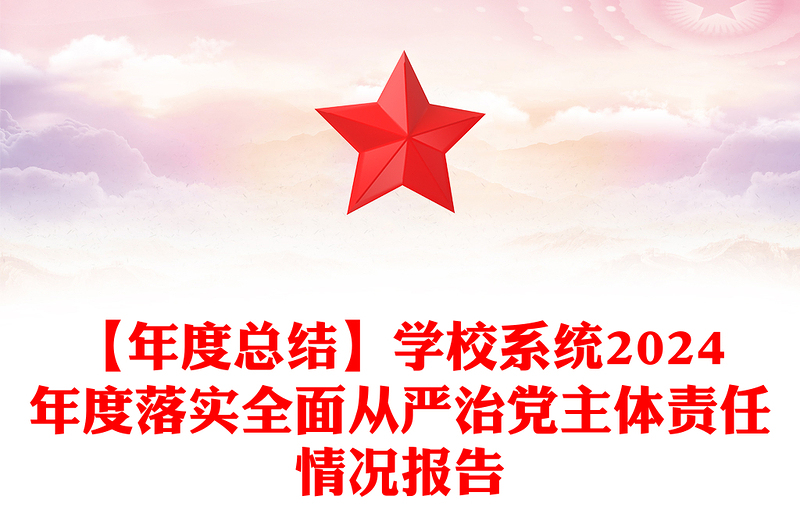 【年度总结】学校系统2024年度落实全面从严治党主体责任情况报告